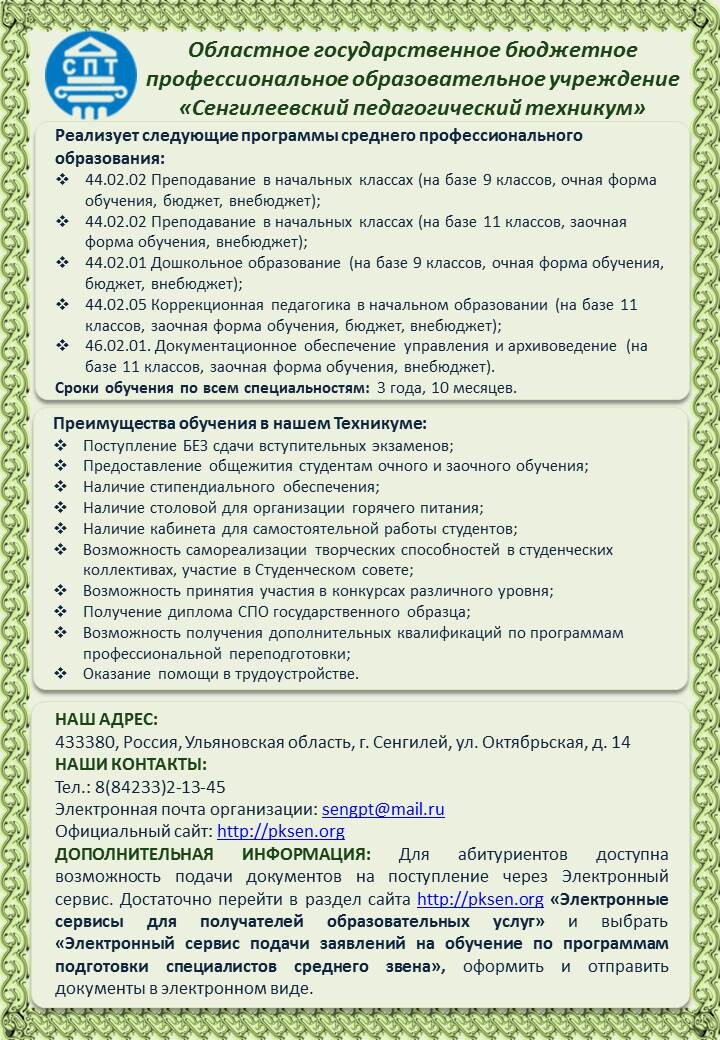 СПТ

Областное государственное бюджетное профессиональное образовательное учреждение «Сенгилеевский педагогический техникум»

Реализует следующие программы среднего профессионального образования:
❖ 44.02.02 Преподавание в начальных классах (на базе 9 классов, очная форма обучения, бюджет, внебюджет);
❖ 44.02.02 Преподавание в начальных классах (на базе 11 классов, заочная форма обучения, внебюджет);
❖ 44.02.01 Дошкольное образование (на базе 9 классов, очная форма обучения, бюджет, внебюджет);
❖ 44.02.05 Коррекционная педагогика в начальном образовании (на базе 11 классов, заочная форма обучения, бюджет, внебюджет);
❖ 46.02.01. Документационное обеспечение управления и архивоведение (на базе 11 классов, заочная форма обучения, внебюджет).
Сроки обучения по всем специальностям: 3 года, 10 месяцев.

Преимущества обучения в нашем Техникуме:
❖ Поступление БЕЗ сдачи вступительных экзаменов;
❖ Предоставление общежития студентам очного и заочного обучения;
❖ Наличие стипендиального обеспечения;
❖ Наличие столовой для организации горячего питания;
❖ Наличие кабинета для самостоятельной работы студентов;
❖ Возможность самореализации творческих способностей в студенческих коллективах, участие в Студенческом совете;
❖ Возможность принятия участия в конкурсах различного уровня;
❖ Получение диплома СПО государственного образца;
❖ Возможность получения дополнительных квалификаций по программам профессиональной переподготовки;
❖ Оказание помощи в трудоустройстве.

НАШ АДРЕС:
433380, Россия, Ульяновская область, г. Сенгилей, ул. Октябрьская, д. 14
НАШИ КОНТАКТЫ:
Тел.: 8(84233)2-13-45
Электронная почта организации: sengpt@mail.ru
Официальный сайт: http://pksen.org
ДОПОЛНИТЕЛЬНАЯ ИНФОРМАЦИЯ: Для абитуриентов доступна возможность подачи документов на поступление через Электронный сервис. Достаточно перейти в раздел сайта http://pksen.org «Электронные сервисы для получателей образовательных услуг» и выбрать «Электронный сервис подачи заявлений на обучение по программам подготовки специалистов среднего звена», оформить и отправить документы в электронном виде.